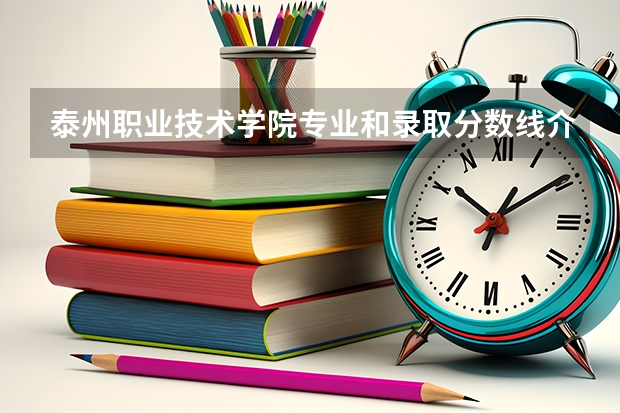 泰州职业技术学院专业和录取分数线介